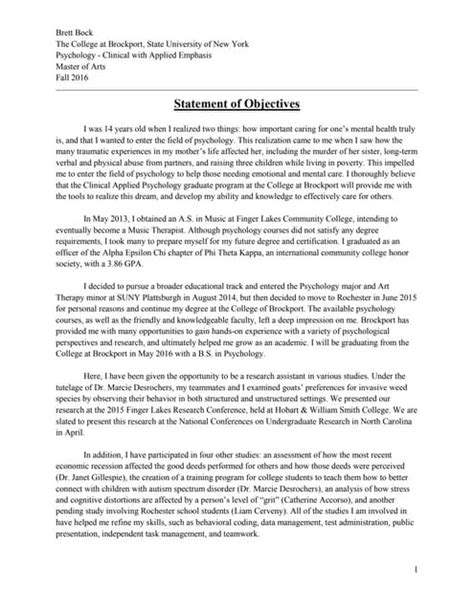 Brett Bock
The College at Brockport, State University of New York
Psychology - Clinical with Applied Emphasis
Master of Arts
Fall 2016

Statement of Objectives

I was 14 years old when I realized two things: how important caring for one's mental health truly is, and that I wanted to enter the field of psychology. This realization came to me when I saw how the many traumatic experiences in my mother's life affected her, including the murder of her sister, long-term verbal and physical abuse from partners, and raising three children while living in poverty. This impelled me to enter the field of psychology to help those needing emotional and mental care. I thoroughly believe that the Clinical Applied Psychology graduate program at the College at Brockport will provide me with the tools to realize this dream, and develop my ability and knowledge to effectively care for others.

In May 2013, I obtained an A.S. in Music at Finger Lakes Community College, intending to eventually become a Music Therapist. Although psychology courses did not satisfy any degree requirements, I took many to prepare myself for my future degree and certification. I graduated as an officer of the Alpha Epsilon Chi chapter of Phi Theta Kappa, an international community college honor society, with a 3.86 GPA.

I decided to pursue a broader educational track and entered the Psychology major and Art Therapy minor at SUNY Plattsburgh in August 2014, but then decided to move to Rochester in June 2015 for personal reasons and continue my degree at the College of Brockport. The available psychology courses, as well as the friendly and knowledgeable faculty, left a deep impression on me. Brockport has provided me with many opportunities to gain hands-on experience with a variety of psychological perspectives and research, and ultimately helped me grow as an academic. I will be graduating from the College at Brockport in May 2016 with a B.S. in Psychology.

Here, I have been given the opportunity to be a research assistant in various studies. Under the tutelage of Dr. Marcie Desrochers, my teammates and I examined goats' preferences for invasive weed species by observing their behavior in both structured and unstructured settings. We presented our research at the 2015 Finger Lakes Research Conference, held at Hobart & William Smith College. We are slated to present this research at the National Conferences on Undergraduate Research in North Carolina in April.

In addition, I have participated in four other studies: an assessment of how the most recent economic recession affected the good deeds performed for others and how those deeds were perceived (Dr. Janet Gillespie), the creation of a training program for college students to teach them how to better connect with children with autism spectrum disorder (Dr. Marcie Desrochers), an analysis of how stress and cognitive distortions are affected by a person's level of "grit" (Catherine Accorso), and another pending study involving Rochester school students (Liam Cerveny). All of the studies I am involved in have helped me refine my skills, such as behavioral coding, data management, test administration, public presentation, independent task management, and teamwork.

1